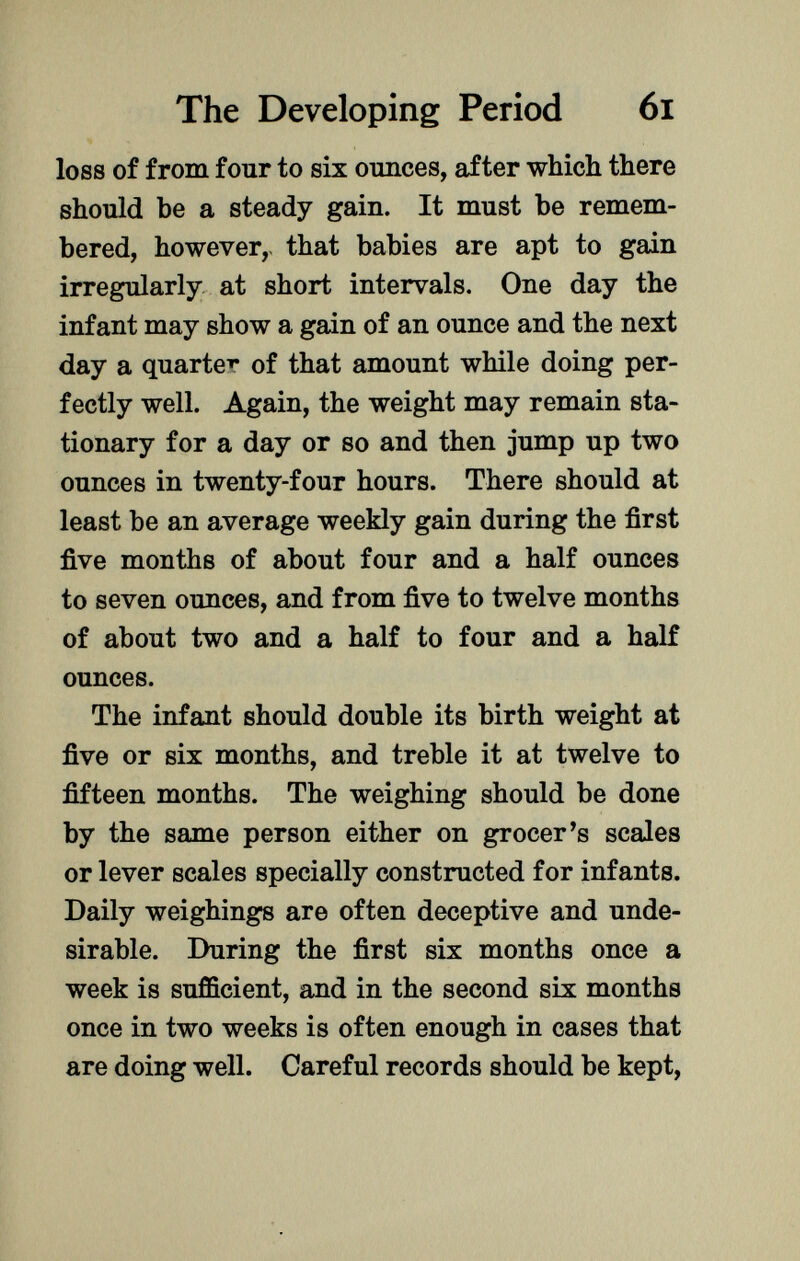 The Developing Period 61

loss of from four to six ounces, after which there should be a steady gain. It must be remembered, however, that babies are apt to gain irregularly at short intervals. One day the infant may show a gain of an ounce and the next day a quarter of that amount while doing perfectly well. Again, the weight may remain stationary for a day or so and then jump up two ounces in twenty-four hours. There should at least be an average weekly gain during the first five months of about four and a half ounces to seven ounces, and from five to twelve months of about two and a half to four and a half ounces.

The infant should double its birth weight at five or six months, and treble it at twelve to fifteen months. The weighing should be done by the same person either on grocer's scales or lever scales specially constructed for infants. Daily weighings are often deceptive and undesirable. During the first six months once a week is sufficient, and in the second six months once in two weeks is often enough in cases that are doing well. Careful records should be kept,